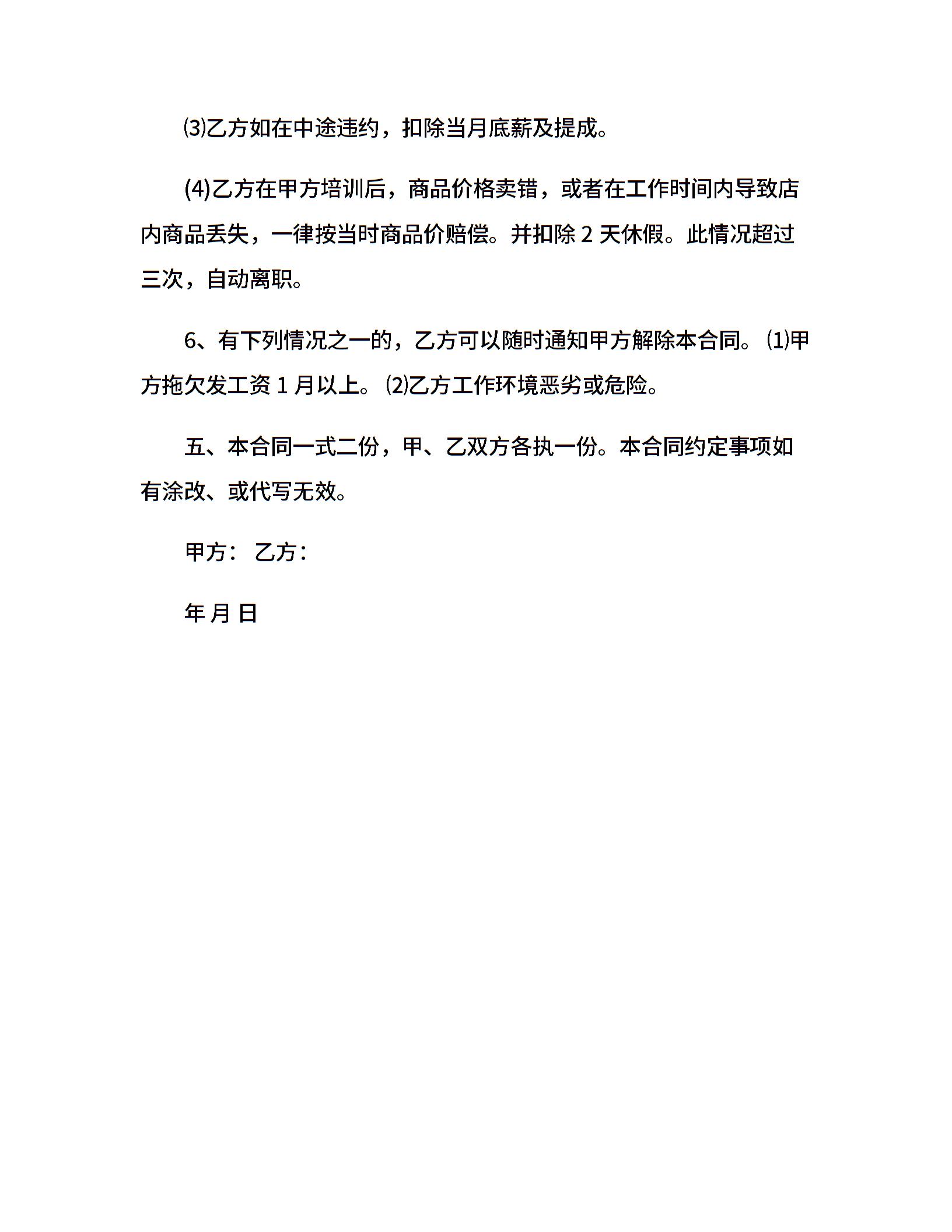 ⑶乙方如在中途违约，扣除当月底薪及提成。

(4)乙方在甲方培训后，商品价格卖错，或者在工作时间内导致店内商品丢失，一律按当时商品价赔偿。并扣除 2 天休假。此情况超过三次，自动离职。

6、有下列情况之一的，乙方可以随时通知甲方解除本合同。⑴甲方拖欠发工资 1 月以上。⑵乙方工作环境恶劣或危险。

五、本合同一式二份，甲、乙双方各执一份。本合同约定事项如有涂改、或代写无效。

甲方： 乙方：

年 月 日